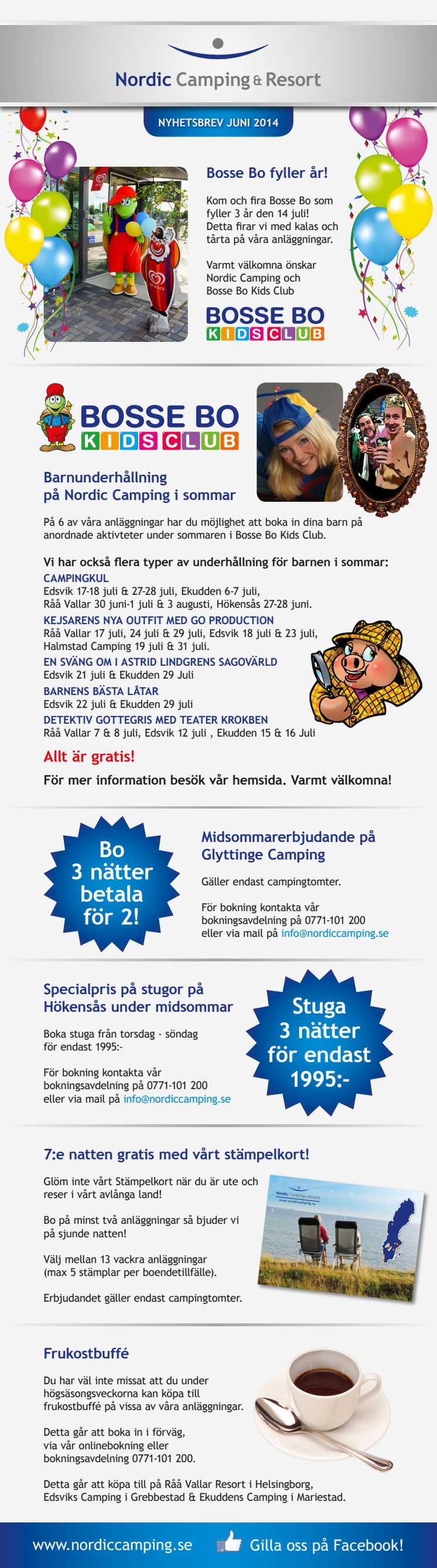 Nordic Camping & Resort

NYHETSBREV JUNI 2014

Bosse Bo fyller år!

Kom och fira Bosse Bo som fyller 3 år den 14 juli! Detta firar vi med kalas och tårta på våra anläggningar.

Varmt välkomna önskar Nordic Camping och Bosse Bo Kids Club

BOSSE BO KIDS CLUB

BOSSE BO KIDS CLUB

Barnunderhållning på Nordic Camping i sommar

På 6 av våra anläggningar har du möjlighet att boka in dina barn på anordnade aktivteter under sommaren i Bosse Bo Kids Club.

Vi har också flera typer av underhållning för barnen i sommar:
CAMPINGKUL
Edsvik 17-18 juli & 27-28 juli, Ekudden 6-7 juli, Råå Vallar 30 juni-1 juli & 3 augusti, Hökensås 27-28 juni.
KEJSARENS NYA OUTFIT MED GO PRODUCTION
Råå Vallar 17 juli, 24 juli & 29 juli, Edsvik 18 juli & 23 juli, Halmstad Camping 19 juli & 31 juli.
EN SVÄNG OM I ASTRID LINDGRENS SAGOVÄRLD
Edsvik 21 juli & Ekudden 29 Juli
BARNENS BÄSTA LÅTAR
Edsvik 22 juli & Ekudden 29 juli
DETEKTIV GOTTEGRIS MED TEATER KROKBEN
Råå Vallar 7 & 8 juli, Edsvik 12 juli , Ekudden 15 & 16 Juli

Allt är gratis!

För mer information besök vår hemsida. Varmt välkomna!

Bo 3 nätter betala för 2!

Midsommarerbjudande på Glyttinge Camping

Gäller endast campingtomter.

För bokning kontakta vår bokningsavdelning på 0771-101 200 eller via mail på info@nordiccamping.se

Specialpris på stugor på Hökensås under midsommar

Boka stuga från torsdag - söndag för endast 1995:-

För bokning kontakta vår bokningsavdelning på 0771-101 200 eller via mail på info@nordiccamping.se

Stuga 3 nätter för endast 1995:-

7:e natten gratis med vårt stämpelkort!

Glöm inte vårt Stämpelkort när du är ute och reser i vårt avlånga land!

Bo på minst två anläggningar så bjuder vi på sjunde natten!

Välj mellan 13 vackra anläggningar (max 5 stämplar per boendetillfälle).

Erbjudandet gäller endast campingtomter.

Nordic Camping & Resort
www.nordiccamping.se

Frukostbuffé

Du har väl inte missat att du under högsäsongsveckorna kan köpa till frukostbuffé på vissa av våra anläggningar.

Detta går att boka in i förväg, via vår onlinebokning eller bokningsavdelning 0771-101 200.

Detta går att köpa till på Råå Vallar Resort i Helsingborg, Edsviks Camping i Grebbestad & Ekuddens Camping i Mariestad.

www.nordiccamping.se Gilla oss på Facebook!